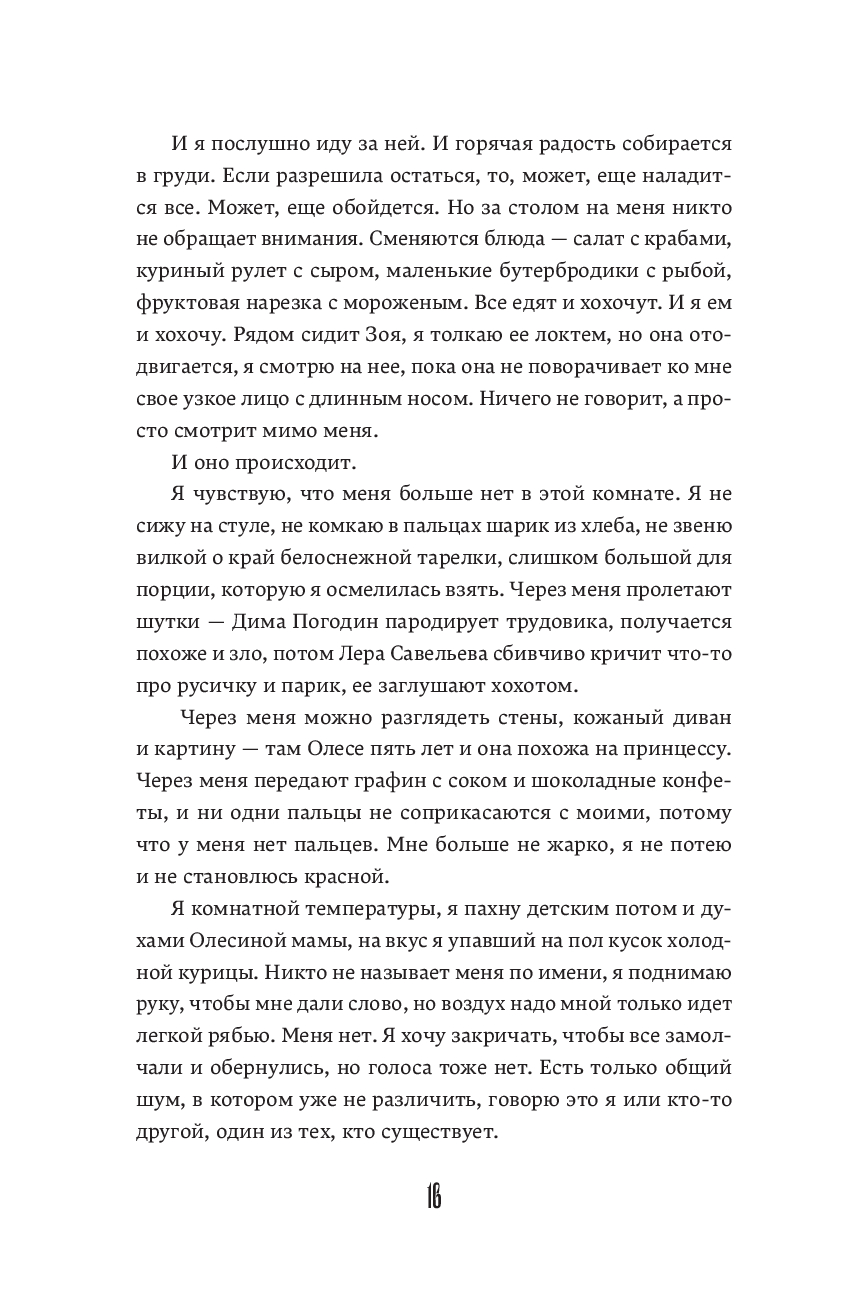 И я послушно иду за ней. И горячая радость собирается в груди. Если разрешила остаться, то, может, еще наладится все. Может, еще обойдется. Но за столом на меня никто не обращает внимания. Сменяются блюда — салат с крабами, куриный рулет с сыром, маленькие бутербродики с рыбой, фруктовая нарезка с мороженым. Все едят и хохочут. И я ем и хохочу. Рядом сидит Зоя, я толкаю ее локтем, но она отодвигается, я смотрю на нее, пока она не поворачивает ко мне свое узкое лицо с длинным носом. Ничего не говорит, а просто смотрит мимо меня.

И оно происходит.

Я чувствую, что меня больше нет в этой комнате. Я не сижу на стуле, не комкаю в пальцах шарик из хлеба, не звеню вилкой о край белоснежной тарелки, слишком большой для порции, которую я осмелилась взять. Через меня пролетают шутки — Дима Погодин пародирует трудовика, получается похоже и зло, потом Лера Савельева сбивчиво кричит что-то про русичку и парик, ее заглушают хохотом.

Через меня можно разглядеть стены, кожаный диван и картину — там Олесе пять лет и она похожа на принцессу. Через меня передают графин с соком и шоколадные конфеты, и ни одни пальцы не соприкасаются с моими, потому что у меня нет пальцев. Мне больше не жарко, я не потею и не становлюсь красной.

Я комнатной температуры, я пахну детским потом и духами Олесиной мамы, на вкус я упавший на пол кусок холодной курицы. Никто не называет меня по имени, я поднимаю руку, чтобы мне дали слово, но воздух надо мной только идет легкой рябью. Меня нет. Я хочу закричать, чтобы все замолчали и обернулись, но голоса тоже нет. Есть только общий шум, в котором уже не различить, говорю это я или кто-то другой, один из тех, кто существует.

16